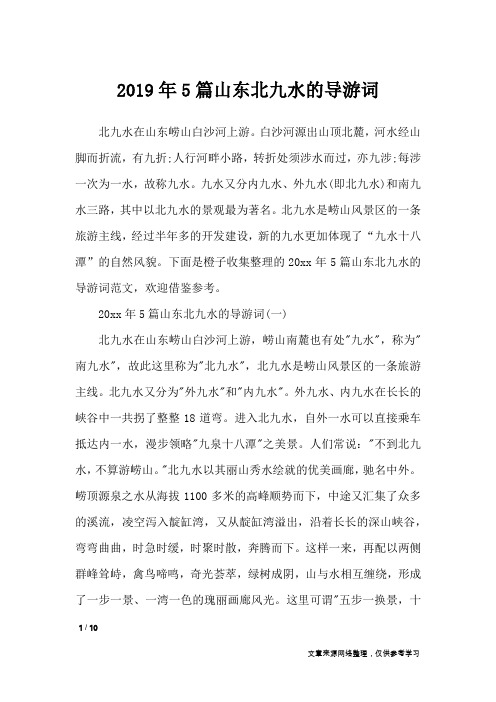 2019年5篇山东北九水的导游词

北九水在山东崂山白沙河上游。白沙河源出山顶北麓，河水经山脚而折流，有九折;人行河畔小路，转折处须涉水而过，亦九涉;每涉一次为一水，故称九水。九水又分内九水、外九水(即北九水)和南九水三路，其中以北九水的景观最为著名。北九水是崂山风景区的一条旅游主线，经过半年多的开发建设，新的九水更加体现了“九水十八潭”的自然风貌。下面是橙子收集整理的20xx年5篇山东北九水的导游词范文，欢迎借鉴参考。

20xx年5篇山东北九水的导游词(一)

北九水在山东崂山白沙河上游，崂山南麓也有处"九水"，称为"南九水"，故此这里称为"北九水"，北九水是崂山风景区的一条旅游主线。北九水又分为"外九水"和"内九水"。外九水、内九水在长长的峡谷中一共拐了整整18道弯。进入北九水，自外一水可以直接乘车抵达内一水，漫步领略"九泉十八潭"之美景。人们常说："不到北九水，不算游崂山。"北九水以其丽山秀水绘就的优美画廊，驰名中外。崂顶源泉之水从海拔1100多米的高峰顺势而下，中途又汇集了众多的溪流，凌空泻入靛缸湾，又从靛缸湾溢出，沿着长长的深山峡谷，弯弯曲曲，时急时缓，时聚时散，奔腾而下。这样一来，再配以两侧群峰耸峙，禽鸟啼鸣，奇光荟萃，绿树成阴，山与水相互缠绕，形成了一步一景、一湾一色的瑰丽画廊风光。这里可谓"五步一换景，十

1 / 10

文章来源网络整理，仅供参考学习